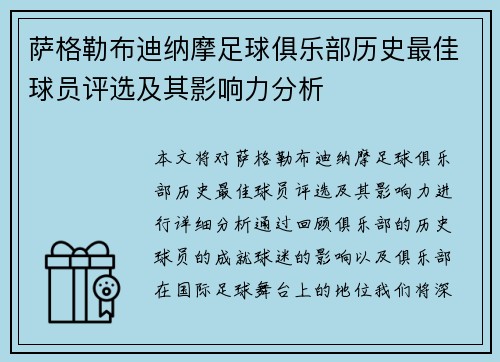 萨格勒布迪纳摩足球俱乐部历史最佳球员评选及其影响力分析

本文将对萨格勒布迪纳摩足球俱乐部历史最佳球员评选及其影响力进行详细分析通过回顾俱乐部的历史球员的成就球迷的影响以及俱乐部在国际足球舞台上的地位我们将深